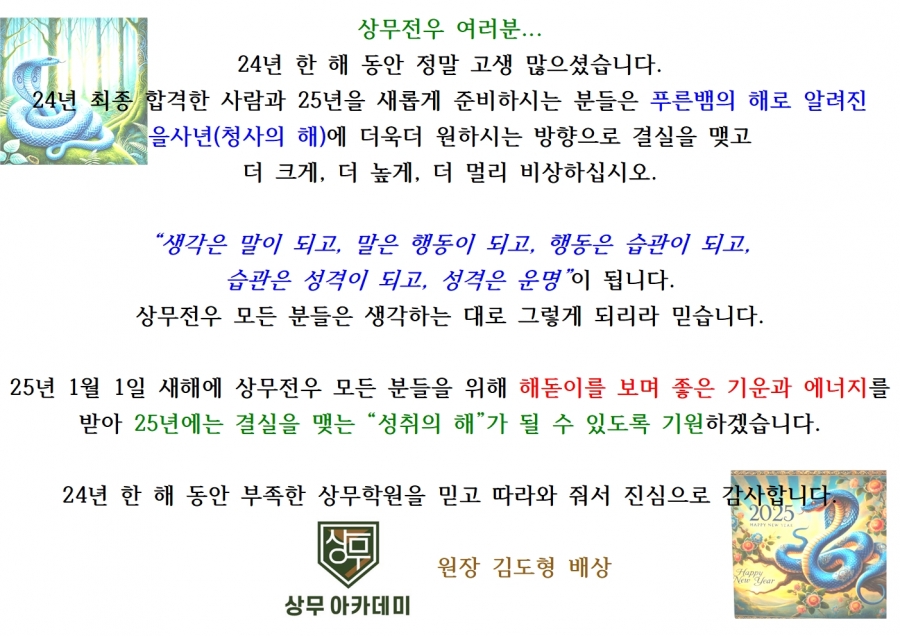 상무전우 여러분...
24년 한 해 동안 정말 고생 많으셨습니다.
24년 최종 합격한 사람과 25년을 새롭게 준비하시는 분들은 푸른뱀의 해로 알려진 을사년(청사의 해)에 더욱더 원하시는 방향으로 결실을 맺고
더 크게, 더 높게, 더 멀리 비상하십시오.

"생각은 말이 되고, 말은 행동이 되고, 행동은 습관이 되고, 습관은 성격이 되고, 성격은 운명"이 됩니다.
상무전우 모든 분들은 생각하는 대로 그렇게 되리라 믿습니다.

25년 1월 1일 새해에 상무전우 모든 분들을 위해 해돋이를 보며 좋은 기운과 에너지를 받아 25년에는 결실을 맺는 "성취의 해"가 될 수 있도록 기원하겠습니다.

24년 한 해 동안 부족한 상무학원을 믿고 따라와 줘서 진심으로 감사합니다.

상무
상무 아카데미

원장 김도형 배상

2025
HAPPY NEW YEAR
Happy New Year